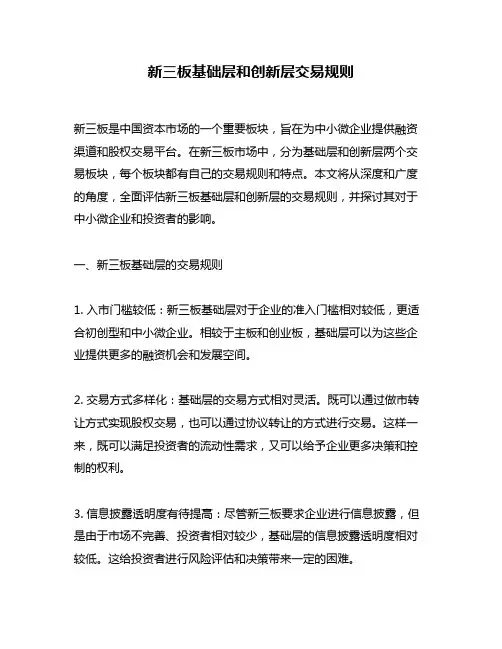 新三板基础层和创新层交易规则

新三板是中国资本市场的一个重要板块，旨在为中小微企业提供融资渠道和股权交易平台。在新三板市场中，分为基础层和创新层两个交易板块，每个板块都有自己的交易规则和特点。本文将从深度和广度的角度，全面评估新三板基础层和创新层的交易规则，并探讨其对于中小微企业和投资者的影响。

一、新三板基础层的交易规则

1. 入市门槛较低：新三板基础层对于企业的准入门槛相对较低，更适合初创型和中小微企业。相较于主板和创业板，基础层可以为这些企业提供更多的融资机会和发展空间。

2. 交易方式多样化：基础层的交易方式相对灵活。既可以通过做市转让方式实现股权交易，也可以通过协议转让的方式进行交易。这样一来，既可以满足投资者的流动性需求，又可以给予企业更多决策和控制的权利。

3. 信息披露透明度有待提高：尽管新三板要求企业进行信息披露，但是由于市场不完善、投资者相对较少，基础层的信息披露透明度相对较低。这给投资者进行风险评估和决策带来一定的困难。